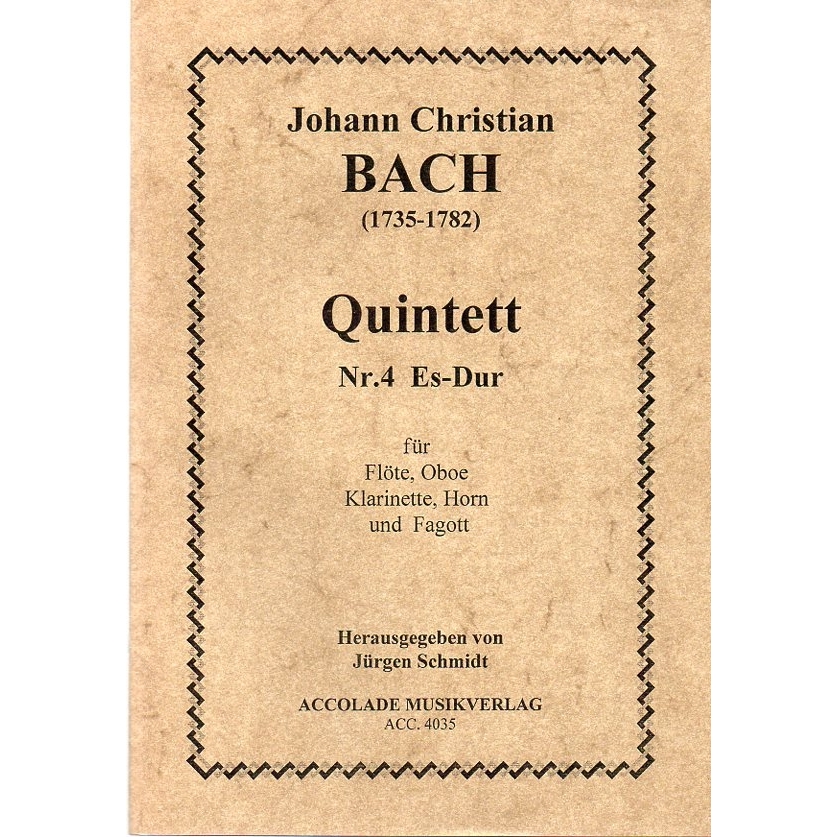 Johann Christian
BACH
(1735-1782)

Quintett
Nr.4 Es-Dur

für
Flöte, Oboe
Klarinette, Horn
und Fagott

Herausgegeben von
Jürgen Schmidt

ACCOLADE MUSIKVERLAG
ACC. 4035